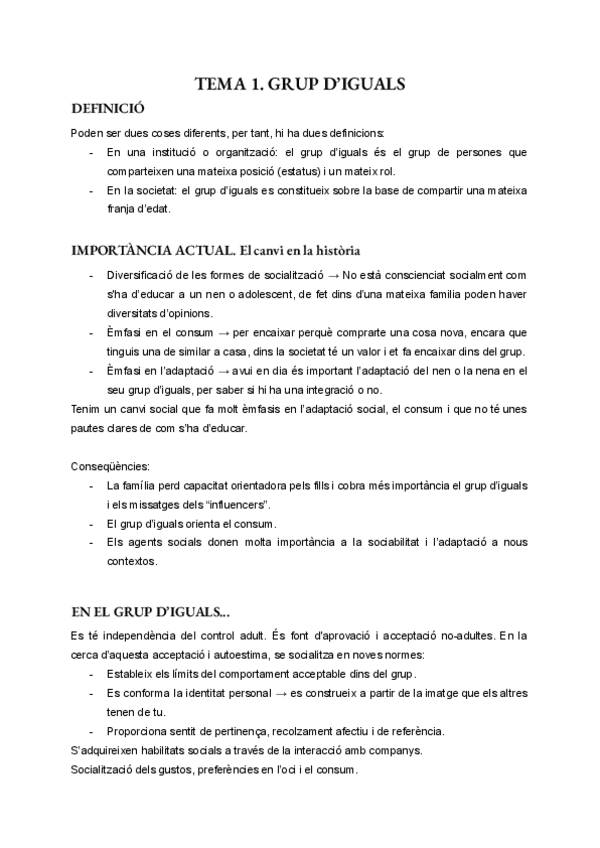 TEMA 1. GRUP D'IGUALS

DEFINICIÓ

Poden ser dues coses diferents, per tant, hi ha dues definicions:
- En una institució o organització: el grup d'iguals és el grup de persones que comparteixen una mateixa posició (estatus) i un mateix rol.
- En la societat: el grup d'iguals es constitueix sobre la base de compartir una mateixa franja d'edat.

IMPORTÀNCIA ACTUAL. El canvi en la història

- Diversificació de les formes de socialització → No està conscienciat socialment com s'ha d'educar a un nen o adolescent, de fet dins d'una mateixa família poden haver diversitats d'opinions.
- Èmfasi en el consum → per encaixar perquè comprarte una cosa nova, encara que tinguis una de similar a casa, dins la societat té un valor i et fa encaixar dins del grup.
- Èmfasi en l'adaptació → avui en dia és important l'adaptació del nen o la nena en el seu grup d'iguals, per saber si hi ha una integració o no.

Tenim un canvi social que fa molt èmfasis en l'adaptació social, el consum i que no té unes pautes clares de com s'ha d'educar.

Conseqüències:
- La família perd capacitat orientadora pels fills i cobra més importància el grup d'iguals i els missatges dels "influencers".
- El grup d'iguals orienta el consum.
- Els agents socials donen molta importància a la sociabilitat i l'adaptació a nous contextos.

EN EL GRUP D'IGUALS...

Es té independència del control adult. És font d'aprovació i acceptació no-adultes. En la cerca d'aquesta acceptació i autoestima, se socialitza en noves normes:
- Estableix els límits del comportament acceptable dins del grup.
- Es conforma la identitat personal → es construeix a partir de la imatge que els altres tenen de tu.
- Proporciona sentit de pertinença, recolzament afectiu i de referència.

S'adquireixen habilitats socials a través de la interacció amb companys.
Socialització dels gustos, preferències en l'oci i el consum.